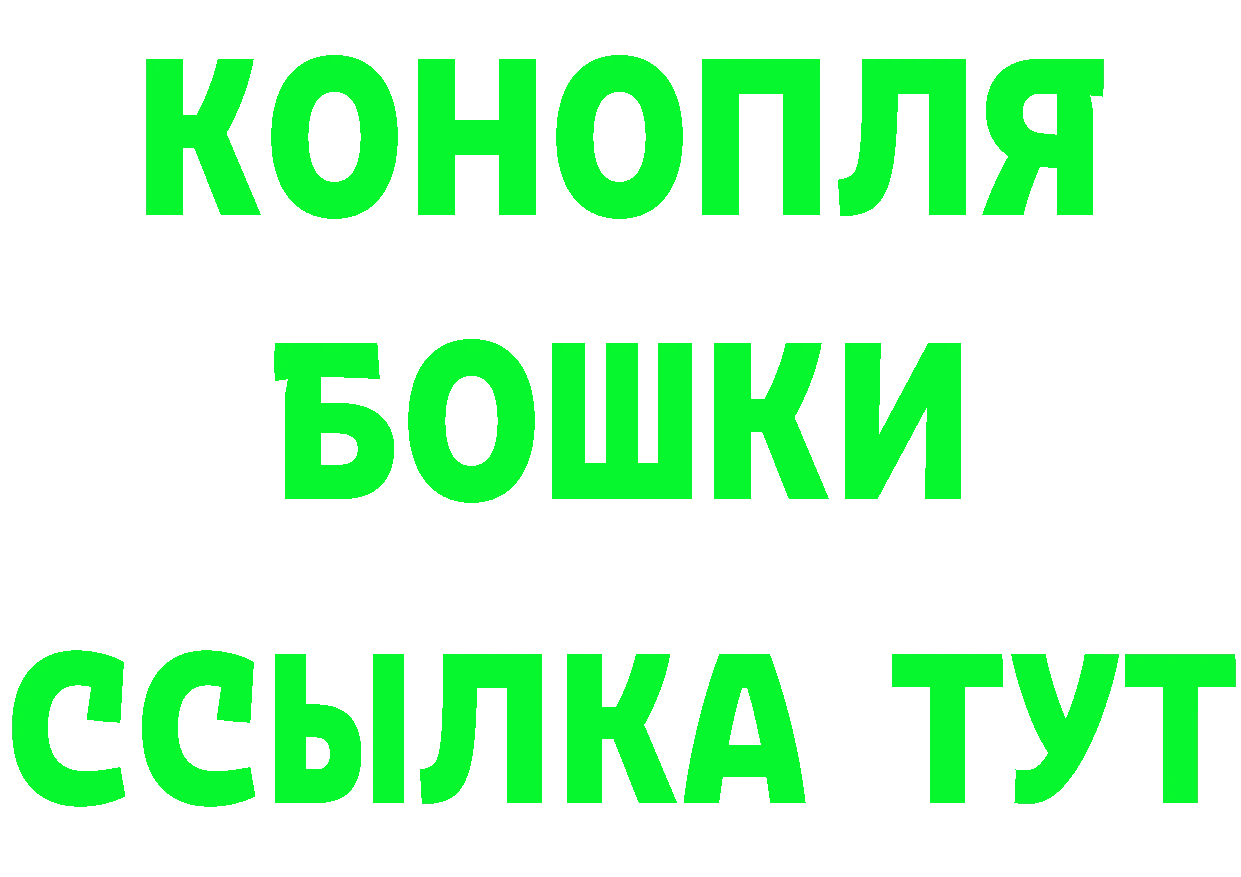 КОНОПЛЯ
БОШКИ
ССЫЛКА ТУТ